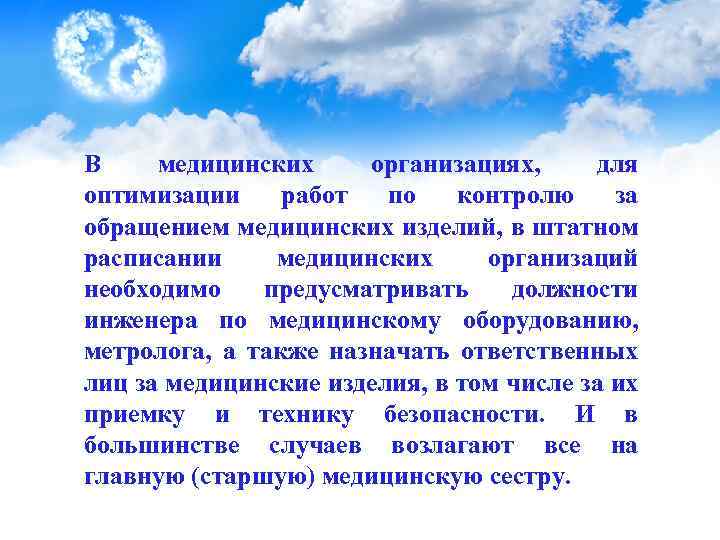 В медицинских организациях, для оптимизации работ по контролю за обращением медицинских изделий, в штатном расписании медицинских организаций необходимо предусматривать должности инженера по медицинскому оборудованию, метролога, а также назначать ответственных лиц за медицинские изделия, в том числе за их приемку и технику безопасности. И в большинстве случаев возлагают все на главную (старшую) медицинскую сестру.